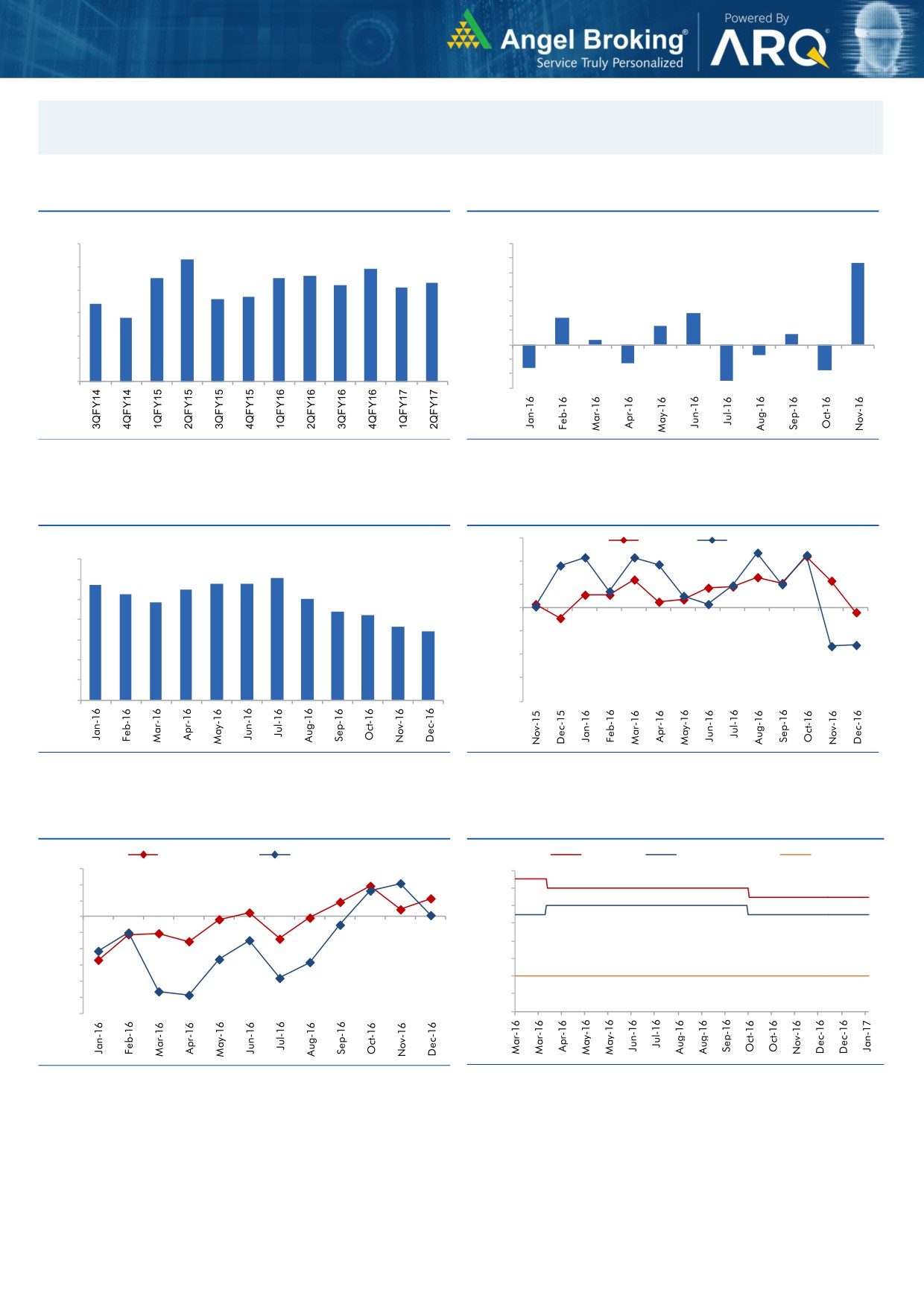 Angel Broking®
Service Truly Personalized

Powered By
ARQ

3QFY14
4QFY14
1QFY15
2QFY15
3QFY15
4QFY15
1QFY16
2QFY16
3QFY16
4QFY16
1QFY17
2QFY17

Jan-16
Feb-16
Mar-16
Apr-16
May-16
Jun-16
Jul-16
Aug-16
Sep-16
Oct-16
Nov-16

Jan-16
Feb-16
Mar-16
Apr-16
May-16
Jun-16
Jul-16
Aug-16
Sep-16
Oct-16
Nov-16
Dec-16

Nov-15
Dec-15
Jan-16
Feb-16
Mar-16
Apr-16
May-16
Jun-16
Jul-16
Aug-16
Sep-16
Oct-16
Nov-16
Dec-16

Jan-16
Feb-16
Mar-16
Apr-16
May-16
Jun-16
Jul-16
Aug-16
Sep-16
Oct-16
Nov-16
Dec-16

Mar-16
Mar-16
Apr-16
May-16
May-16
Jun-16
Jul-16
Aug-16
Aug-16
Sep-16
Oct-16
Oct-16
Nov-16
Dec-16
Dec-16
Jan-17